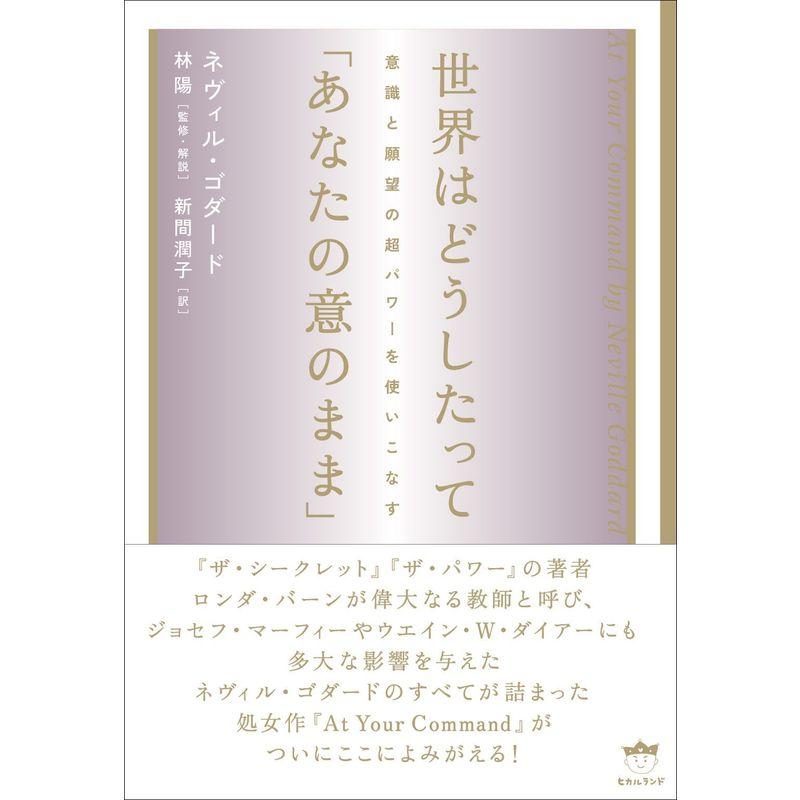 At Your Command by Neville Goddard

世界はどうしたって「あなたの意のまま」

意識と願望の超パワーを使いこなす

ネヴィル・ゴダード

林陽［監修・解説］

新間潤子［訳］

『ザ・シークレット』『ザ・パワー』の著者
ロンダ・バーンが偉大なる教師と呼び、
ジョセフ・マーフィーやウエイン・W・ダイアーにも
多大な影響を与えた
ネヴィル・ゴダードのすべてが詰まった
処女作『At Your Command』が
ついにここによみがえる！

ヒカルランド